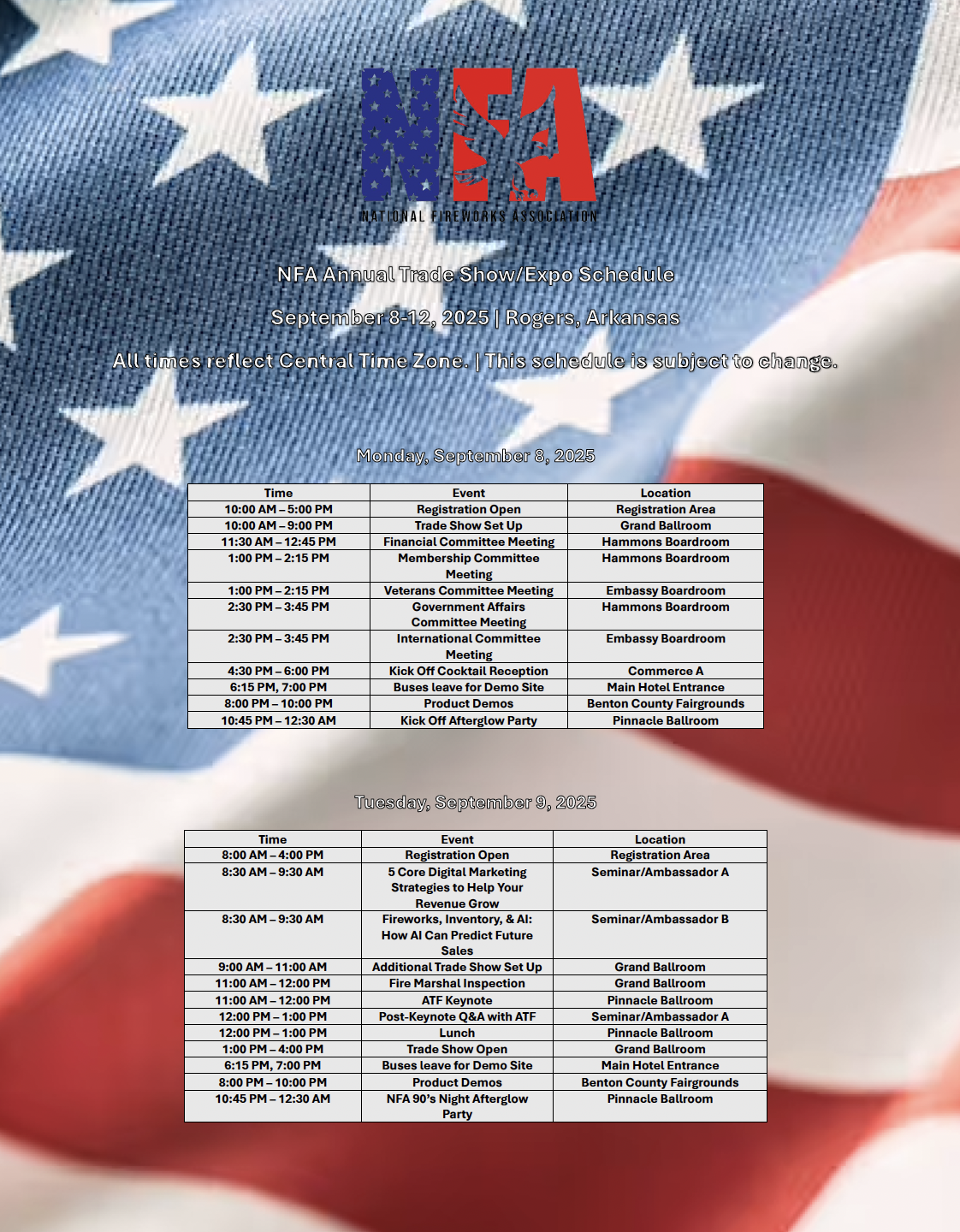 NFA

NATIONAL FIREWORKS ASSOCIATION

NFA Annual Trade Show/Expo Schedule

September 8-12, 2025 | Rogers, Arkansas

All times reflect Central Time Zone. | This schedule is subject to change.

Monday, September 8, 2025

| Time | Event | Location |
|---|---|---|
| 10:00 AM – 5:00 PM | Registration Open | Registration Area |
| 10:00 AM – 9:00 PM | Trade Show Set Up | Grand Ballroom |
| 11:30 AM – 12:45 PM | Financial Committee Meeting | Hammons Boardroom |
| 1:00 PM – 2:15 PM | Membership Committee Meeting | Hammons Boardroom |
| 1:00 PM – 2:15 PM | Veterans Committee Meeting | Embassy Boardroom |
| 2:30 PM – 3:45 PM | Government Affairs Committee Meeting | Hammons Boardroom |
| 2:30 PM – 3:45 PM | International Committee Meeting | Embassy Boardroom |
| 4:30 PM – 6:00 PM | Kick Off Cocktail Reception | Commerce A |
| 6:15 PM, 7:00 PM | Buses leave for Demo Site | Main Hotel Entrance |
| 8:00 PM – 10:00 PM | Product Demos | Benton County Fairgrounds |
| 10:45 PM – 12:30 AM | Kick Off Afterglow Party | Pinnacle Ballroom |

Tuesday, September 9, 2025

| Time | Event | Location |
|---|---|---|
| 8:00 AM – 4:00 PM | Registration Open | Registration Area |
| 8:30 AM – 9:30 AM | 5 Core Digital Marketing Strategies to Help Your Revenue Grow | Seminar/Ambassador A |
| 8:30 AM – 9:30 AM | Fireworks, Inventory, & AI: How AI Can Predict Future Sales | Seminar/Ambassador B |
| 9:00 AM – 11:00 AM | Additional Trade Show Set Up | Grand Ballroom |
| 11:00 AM – 12:00 PM | Fire Marshal Inspection | Grand Ballroom |
| 11:00 AM – 12:00 PM | ATF Keynote | Pinnacle Ballroom |
| 12:00 PM – 1:00 PM | Post-Keynote Q&A with ATF | Seminar/Ambassador A |
| 12:00 PM – 1:00 PM | Lunch | Pinnacle Ballroom |
| 1:00 PM – 4:00 PM | Trade Show Open | Grand Ballroom |
| 6:15 PM, 7:00 PM | Buses leave for Demo Site | Main Hotel Entrance |
| 8:00 PM – 10:00 PM | Product Demos | Benton County Fairgrounds |
| 10:45 PM – 12:30 AM | NFA 90's Night Afterglow Party | Pinnacle Ballroom |